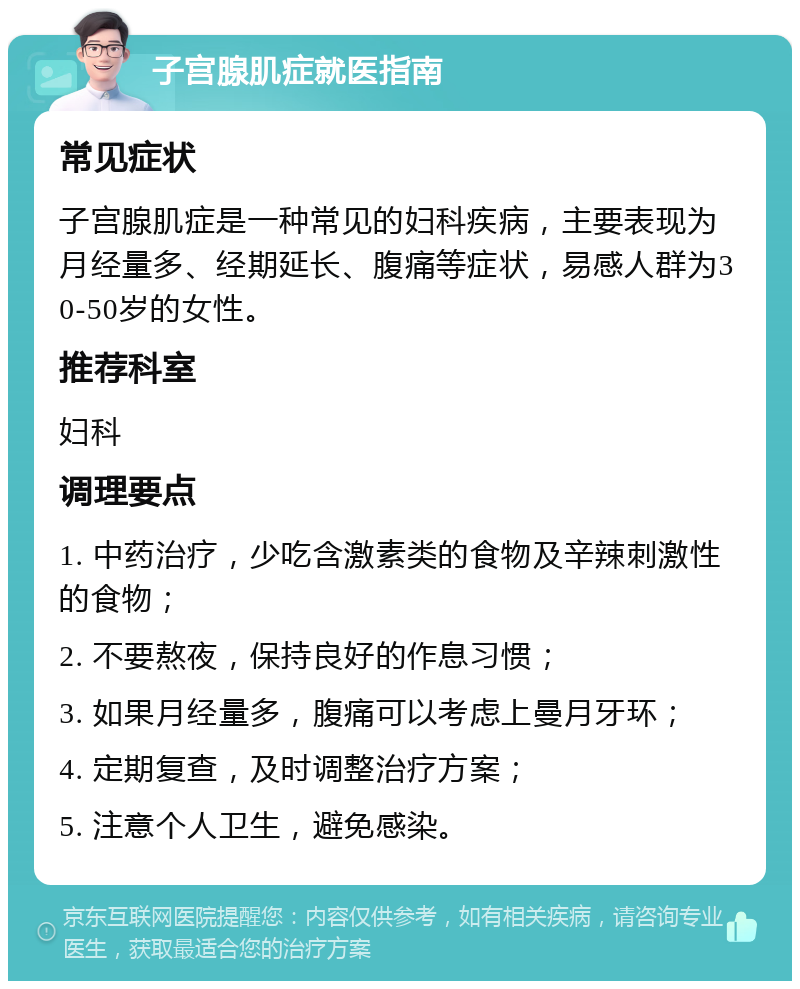 子宫腺肌症就医指南

常见症状

子宫腺肌症是一种常见的妇科疾病，主要表现为月经量多、经期延长、腹痛等症状，易感人群为30-50岁的女性。

推荐科室

妇科

调理要点

1. 中药治疗，少吃含激素类的食物及辛辣刺激性的食物；

2. 不要熬夜，保持良好的作息习惯；

3. 如果月经量多，腹痛可以考虑上曼月牙环；

4. 定期复查，及时调整治疗方案；

5. 注意个人卫生，避免感染。

京东互联网医院提醒您：内容仅供参考，如有相关疾病，请咨询专业医生，获取最适合您的治疗方案